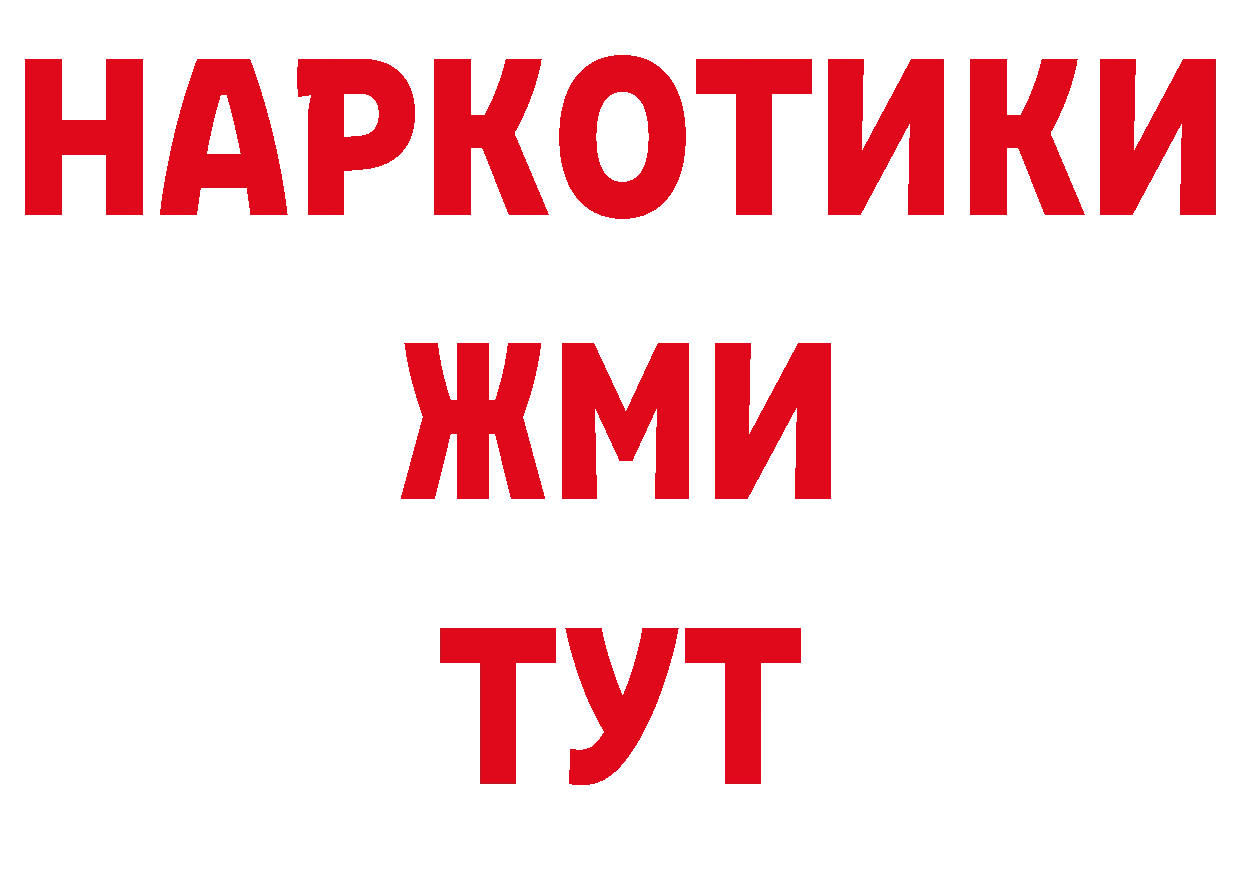 НАРКОТИКИ
ЖМИ
ТУТ